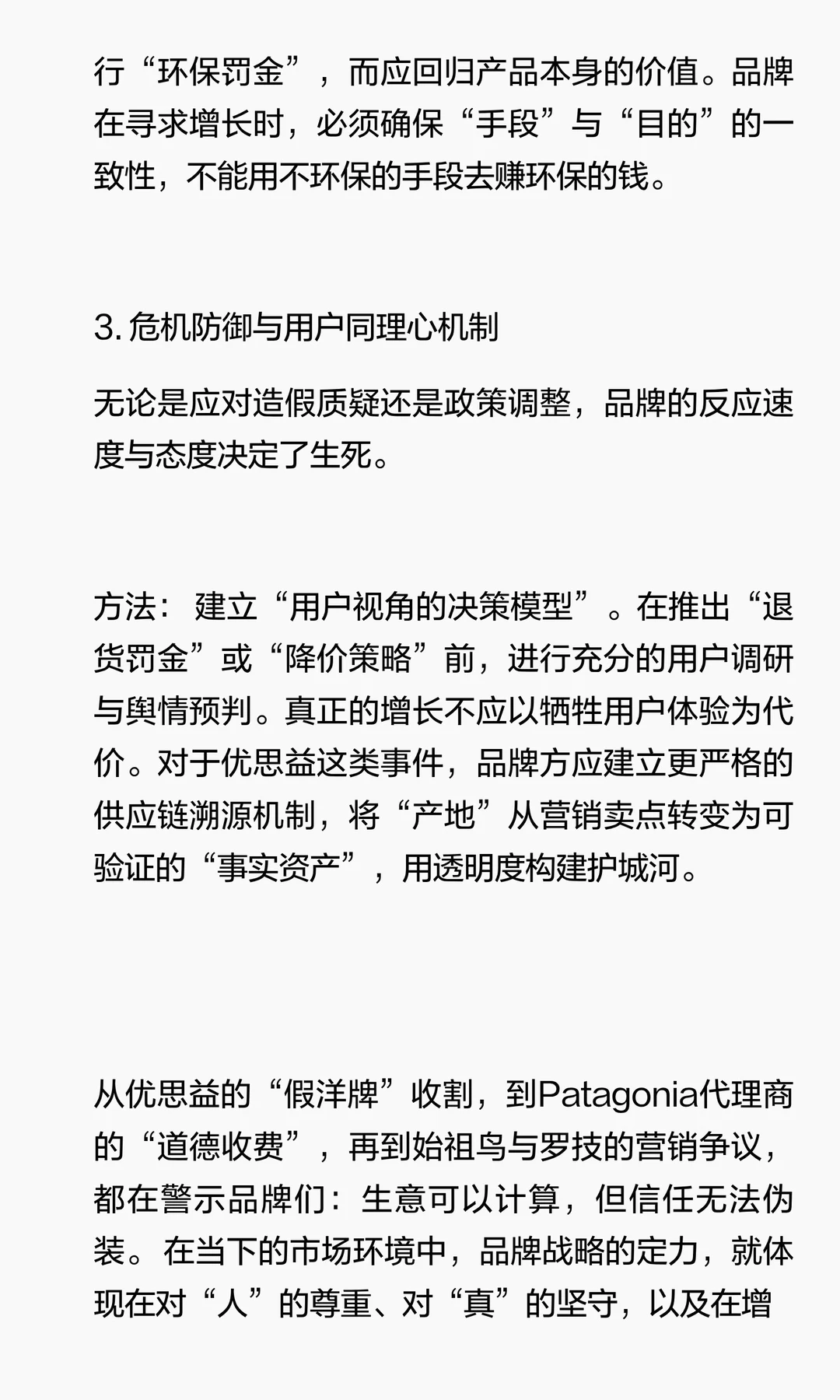 行“环保罚金”，而应回归产品本身的价值。品牌在寻求增长时，必须确保“手段”与“目的”的一致性，不能用不环保的手段去赚环保的钱。

3.危机防御与用户同理心机制

无论是应对造假质疑还是政策调整，品牌的反应速度与态度决定了生死。

方法：建立“用户视角的决策模型”。在推出“退货罚金”或“降价策略”前，进行充分的用户调研与舆情预判。真正的增长不应以牺牲用户体验为代价。对于优思益这类事件，品牌方应建立更严格的供应链溯源机制，将“产地”从营销卖点转变为可验证的“事实资产”，用透明度构建护城河。

从优思益的“假洋牌”收割，到Patagonia代理商的“道德收费”，再到始祖鸟与罗技的营销争议，都在警示品牌们：生意可以计算，但信任无法伪装。在当下的市场环境中，品牌战略的定力，就体现在对“人”的尊重、对“真”的坚守，以及在增